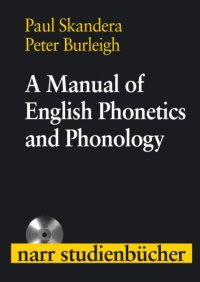 Paul Skandera
Peter Burleigh

A Manual of English Phonetics and Phonology

narr studienbücher